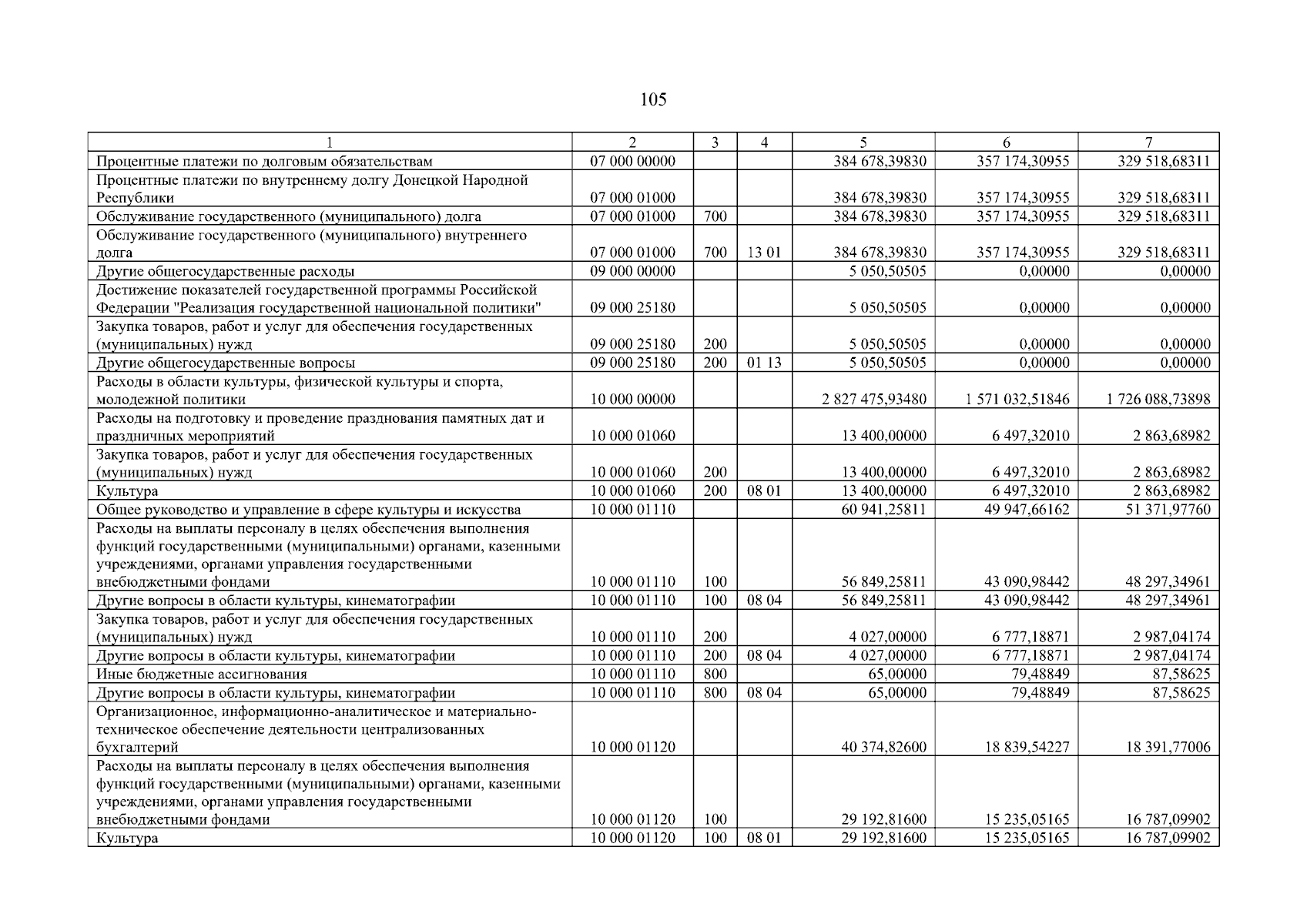 105

| 1 | 2 | 3 | 4 | 5 | 6 | 7 |
|---|---|---|---|---|---|---|
| Процентные платежи по долговым обязательствам | 07 000 00000 | | | 384 678,39830 | 357 174,30955 | 329 518,68311 |
| Процентные платежи по внутреннему долгу Донецкой Народной Республики | 07 000 01000 | | | 384 678,39830 | 357 174,30955 | 329 518,68311 |
| Обслуживание государственного (муниципального) долга | 07 000 01000 | 700 | | 384 678,39830 | 357 174,30955 | 329 518,68311 |
| Обслуживание государственного (муниципального) внутреннего долга | 07 000 01000 | 700 | 13 01 | 384 678,39830 | 357 174,30955 | 329 518,68311 |
| Другие общегосударственные расходы | 09 000 00000 | | | 5 050,50505 | 0,00000 | 0,00000 |
| Достижение показателей государственной программы Российской Федерации "Реализация государственной национальной политики" | 09 000 25180 | | | 5 050,50505 | 0,00000 | 0,00000 |
| Закупка товаров, работ и услуг для обеспечения государственных (муниципальных) нужд | 09 000 25180 | 200 | | 5 050,50505 | 0,00000 | 0,00000 |
| Другие общегосударственные вопросы | 09 000 25180 | 200 | 01 13 | 5 050,50505 | 0,00000 | 0,00000 |
| Расходы в области культуры, физической культуры и спорта, молодежной политики | 10 000 00000 | | | 2 827 475,93480 | 1 571 032,51846 | 1 726 088,73898 |
| Расходы на подготовку и проведение празднования памятных дат и праздничных мероприятий | 10 000 01060 | | | 13 400,00000 | 6 497,32010 | 2 863,68982 |
| Закупка товаров, работ и услуг для обеспечения государственных (муниципальных) нужд | 10 000 01060 | 200 | | 13 400,00000 | 6 497,32010 | 2 863,68982 |
| Культура | 10 000 01060 | 200 | 08 01 | 13 400,00000 | 6 497,32010 | 2 863,68982 |
| Общее руководство и управление в сфере культуры и искусства | 10 000 01110 | | | 60 941,25811 | 49 947,66162 | 51 371,97760 |
| Расходы на выплаты персоналу в целях обеспечения выполнения функций государственными (муниципальными) органами, казенными учреждениями, органами управления государственными внебюджетными фондами | 10 000 01110 | 100 | | 56 849,25811 | 43 090,98442 | 48 297,34961 |
| Другие вопросы в области культуры, кинематографии | 10 000 01110 | 100 | 08 04 | 56 849,25811 | 43 090,98442 | 48 297,34961 |
| Закупка товаров, работ и услуг для обеспечения государственных (муниципальных) нужд | 10 000 01110 | 200 | | 4 027,00000 | 6 777,18871 | 2 987,04174 |
| Другие вопросы в области культуры, кинематографии | 10 000 01110 | 200 | 08 04 | 4 027,00000 | 6 777,18871 | 2 987,04174 |
| Иные бюджетные ассигнования | 10 000 01110 | 800 | | 65,00000 | 79,48849 | 87,58625 |
| Другие вопросы в области культуры, кинематографии | 10 000 01110 | 800 | 08 04 | 65,00000 | 79,48849 | 87,58625 |
| Организационное, информационно-аналитическое и материально-техническое обеспечение деятельности централизованных бухгалтерий | 10 000 01120 | | | 40 374,82600 | 18 839,54227 | 18 391,77006 |
| Расходы на выплаты персоналу в целях обеспечения выполнения функций государственными (муниципальными) органами, казенными учреждениями, органами управления государственными внебюджетными фондами | 10 000 01120 | 100 | | 29 192,81600 | 15 235,05165 | 16 787,09902 |
| Культура | 10 000 01120 | 100 | 08 01 | 29 192,81600 | 15 235,05165 | 16 787,09902 |